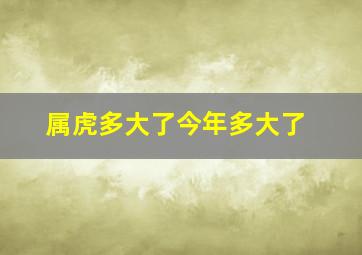 属虎多大了今年多大了